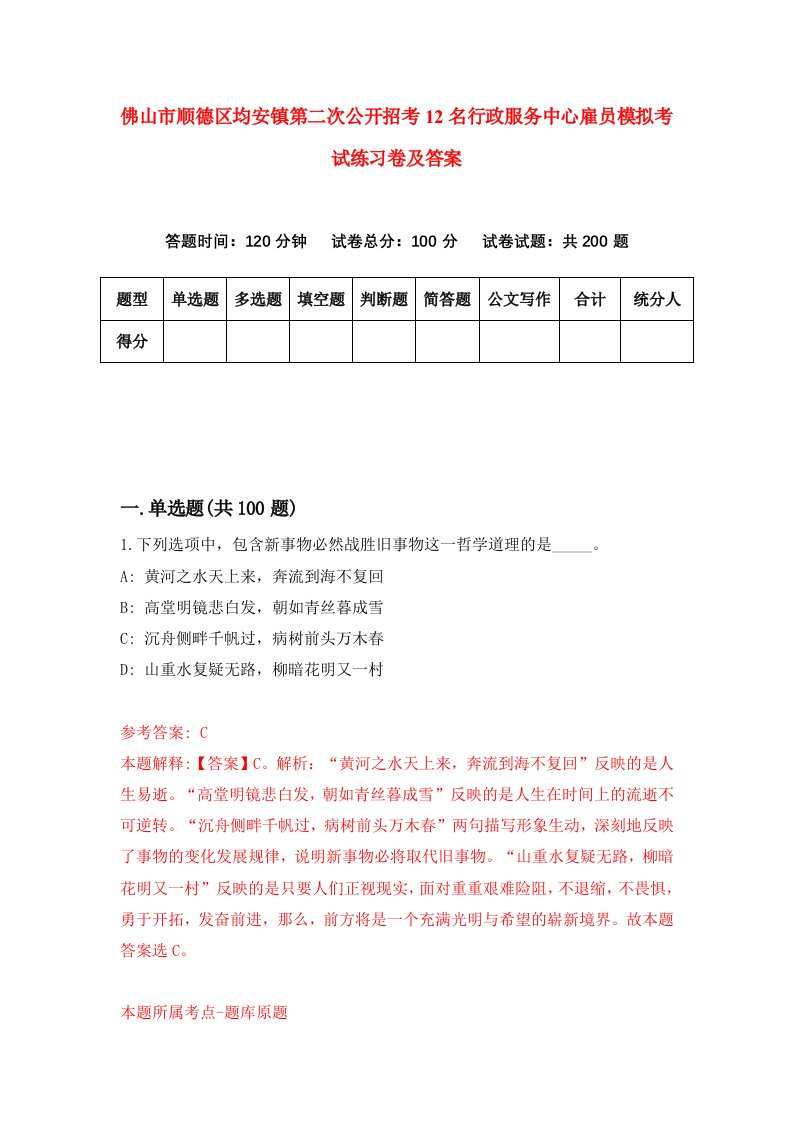 佛山市顺德区均安镇第二次公开招考12名行政服务中心雇员模拟考试练习卷及答案

答题时间：120分钟　试卷总分：100分　试卷试题：共200题

| 题型 | 单选题 | 多选题 | 填空题 | 判断题 | 简答题 | 公文写作 | 合计 | 统分人 |
|---|---|---|---|---|---|---|---|---|
| 得分 | | | | | | | | |

一.单选题(共100题)

1.下列选项中，包含新事物必然战胜旧事物这一哲学道理的是_____。
A: 黄河之水天上来，奔流到海不复回
B: 高堂明镜悲白发，朝如青丝暮成雪
C: 沉舟侧畔千帆过，病树前头万木春
D: 山重水复疑无路，柳暗花明又一村

参考答案: C
本题解释:【答案】C。解析：“黄河之水天上来，奔流到海不复回”反映的是人生易逝。“高堂明镜悲白发，朝如青丝暮成雪”反映的是人生在时间上的流逝不可逆转。“沉舟侧畔千帆过，病树前头万木春”两句描写形象生动，深刻地反映了事物的变化发展规律，说明新事物必将取代旧事物。“山重水复疑无路，柳暗花明又一村”反映的是只要人们正视现实，面对重重艰难险阻，不退缩，不畏惧，勇于开拓，发奋前进，那么，前方将是一个充满光明与希望的崭新境界。故本题答案选C。

本题所属考点-题库原题